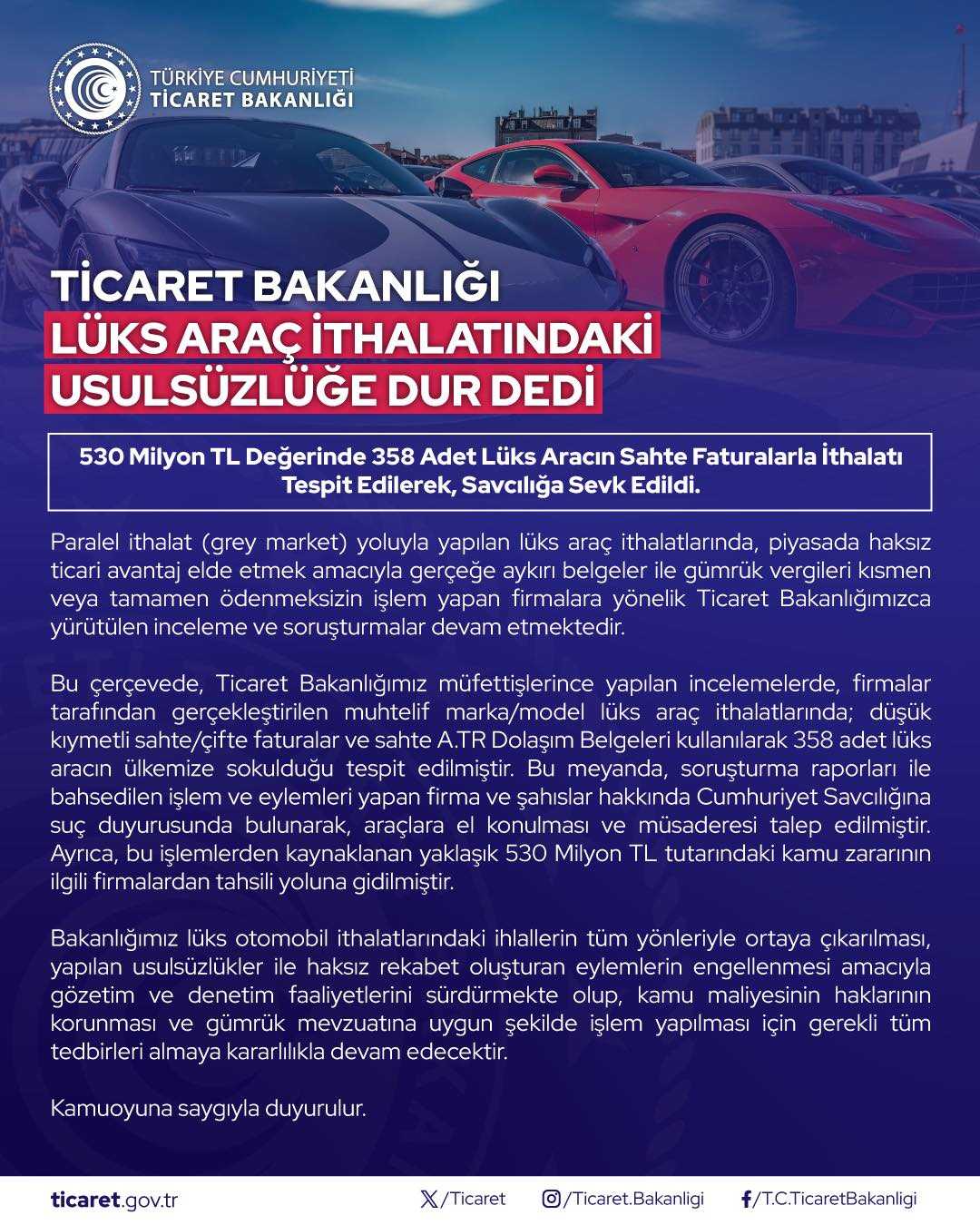 TÜRKİYE CUMHURİYETİ
TİCARET BAKANLIĞI

TİCARET BAKANLIĞI
LÜKS ARAÇ İTHALATINDAKİ
USULSÜZLÜĞE DUR DEDİ

530 Milyon TL Değerinde 358 Adet Lüks Aracın Sahte Faturalarla İthalatı Tespit Edilerek, Savcılığa Sevk Edildi.

Paralel ithalat (grey market) yoluyla yapılan lüks araç ithalatlarında, piyasada haksız ticari avantaj elde etmek amacıyla gerçeğe aykırı belgeler ile gümrük vergileri kısmen veya tamamen ödenmeksizin işlem yapan firmalara yönelik Ticaret Bakanlığımızca yürütülen inceleme ve soruşturmalar devam etmektedir.

Bu çerçevede, Ticaret Bakanlığımız müfettişlerince yapılan incelemelerde, firmalar tarafından gerçekleştirilen muhtelif marka/model lüks araç ithalatlarında; düşük kıymetli sahte/çifte faturalar ve sahte A.TR Dolaşım Belgeleri kullanılarak 358 adet lüks aracın ülkemize sokulduğu tespit edilmiştir. Bu meyanda, soruşturma raporları ile bahsedilen işlem ve eylemleri yapan firma ve şahıslar hakkında Cumhuriyet Savcılığına suç duyurusunda bulunarak, araçlara el konulması ve müsaderesi talep edilmiştir. Ayrıca, bu işlemlerden kaynaklanan yaklaşık 530 Milyon TL tutarındaki kamu zararının ilgili firmalardan tahsili yoluna gidilmiştir.

Bakanlığımız lüks otomobil ithalatlarındaki ihlallerin tüm yönleriyle ortaya çıkarılması, yapılan usulsüzlükler ile haksız rekabet oluşturan eylemlerin engellenmesi amacıyla gözetim ve denetim faaliyetlerini sürdürmekte olup, kamu maliyesinin haklarının korunması ve gümrük mevzuatına uygun şekilde işlem yapılması için gerekli tüm tedbirleri almaya kararlılıkla devam edecektir.

Kamuoyuna saygıyla duyurulur.

ticaret.gov.tr /Ticaret /Ticaret.Bakanligi /T.C.TicaretBakanligi